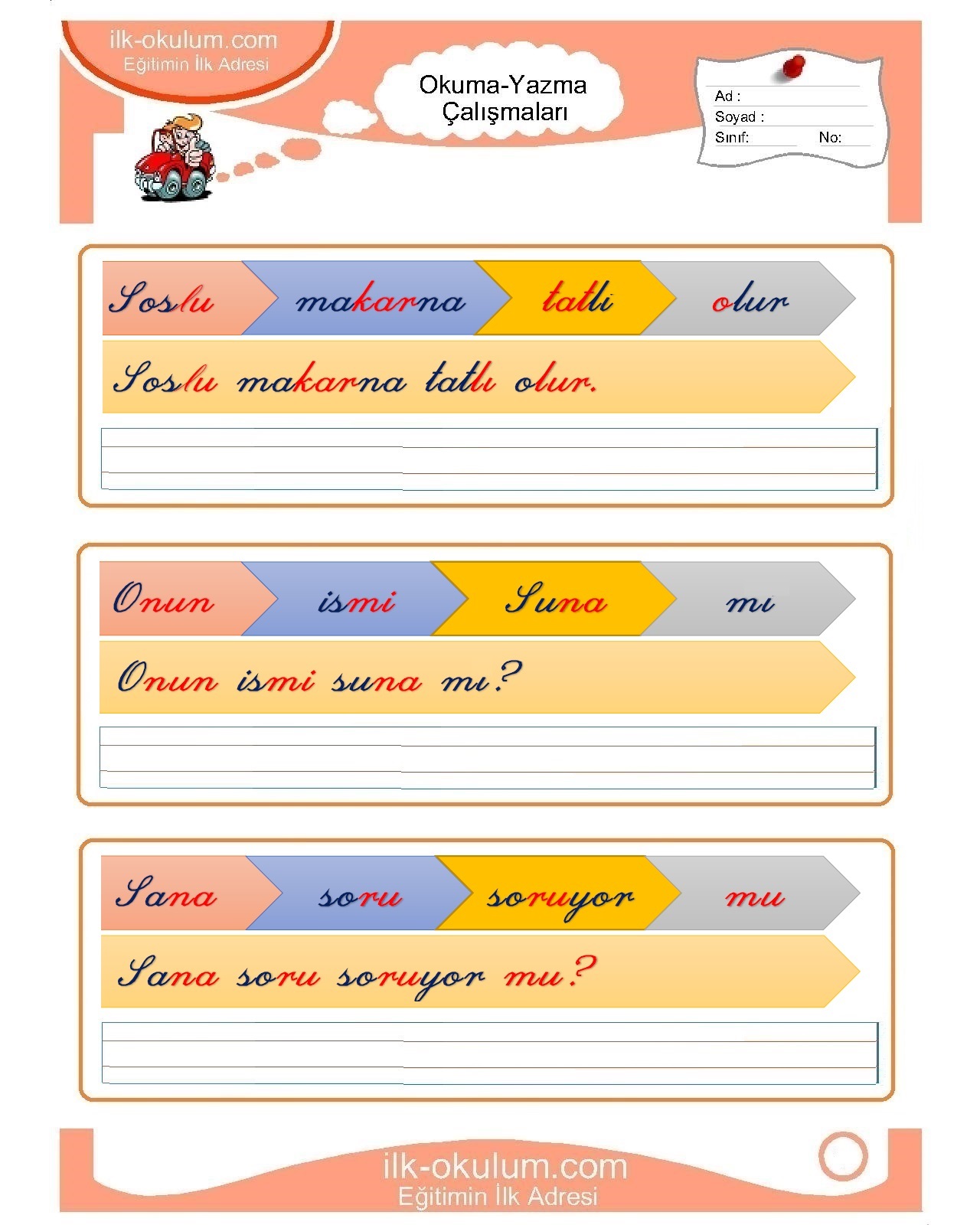 ilk-okulum.com
Eğitimin İlk Adresi

Okuma-Yazma Çalışmaları

Ad :
Soyad :
Sınıf: No:

Soslu makarna tatlı olur

Soslu makarna tatlı olur.

Onun ismi Suna mı

Onun ismi suna mı?

Sana soru soruyor mu

Sana soru soruyor mu?

ilk-okulum.com
Eğitimin İlk Adresi